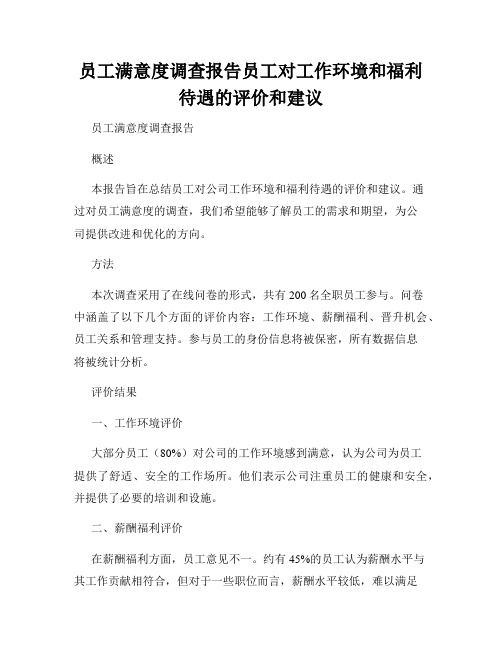 员工满意度调查报告员工对工作环境和福利待遇的评价和建议

员工满意度调查报告

概述

本报告旨在总结员工对公司工作环境和福利待遇的评价和建议。通过对员工满意度的调查，我们希望能够了解员工的需求和期望，为公司提供改进和优化的方向。

方法

本次调查采用了在线问卷的形式，共有 200 名全职员工参与。问卷中涵盖了以下几个方面的评价内容：工作环境、薪酬福利、晋升机会、员工关系和管理支持。参与员工的身份信息将被保密，所有数据信息将被统计分析。

评价结果

一、工作环境评价

大部分员工（80%）对公司的工作环境感到满意，认为公司为员工提供了舒适、安全的工作场所。他们表示公司注重员工的健康和安全，并提供了必要的培训和设施。

二、薪酬福利评价

在薪酬福利方面，员工意见不一。约有 45%的员工认为薪酬水平与其工作贡献相符合，但对于一些职位而言，薪酬水平较低，难以满足